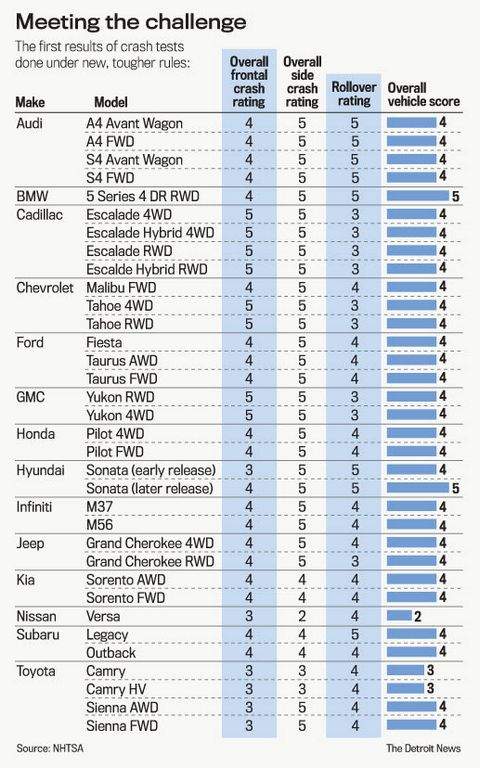 Meeting the challenge

The first results of crash tests done under new, tougher rules:

| Make | Model | Overall frontal crash rating | Overall side crash rating | Rollover rating | Overall vehicle score |
|---|---|---|---|---|---|
| Audi | A4 Avant Wagon | 4 | 5 | 5 | 4 |
| | A4 FWD | 4 | 5 | 5 | 4 |
| | S4 Avant Wagon | 4 | 5 | 5 | 4 |
| | S4 FWD | 4 | 5 | 5 | 4 |
| BMW | 5 Series 4 DR RWD | 4 | 5 | 5 | 5 |
| Cadillac | Escalade 4WD | 5 | 5 | 3 | 4 |
| | Escalade Hybrid 4WD | 5 | 5 | 3 | 4 |
| | Escalade RWD | 5 | 5 | 3 | 4 |
| | Escalde Hybrid RWD | 5 | 5 | 3 | 4 |
| Chevrolet | Malibu FWD | 4 | 5 | 4 | 4 |
| | Tahoe 4WD | 5 | 5 | 3 | 4 |
| | Tahoe RWD | 5 | 5 | 3 | 4 |
| Ford | Fiesta | 4 | 5 | 4 | 4 |
| | Taurus AWD | 4 | 5 | 4 | 4 |
| | Taurus FWD | 4 | 5 | 4 | 4 |
| GMC | Yukon RWD | 5 | 5 | 3 | 4 |
| | Yukon 4WD | 5 | 5 | 3 | 4 |
| Honda | Pilot 4WD | 4 | 5 | 4 | 4 |
| | Pilot FWD | 4 | 5 | 4 | 4 |
| Hyundai | Sonata (early release) | 3 | 5 | 5 | 4 |
| | Sonata (later release) | 4 | 5 | 5 | 5 |
| Infiniti | M37 | 4 | 5 | 4 | 4 |
| | M56 | 4 | 5 | 4 | 4 |
| Jeep | Grand Cherokee 4WD | 4 | 5 | 4 | 4 |
| | Grand Cherokee RWD | 4 | 5 | 3 | 4 |
| Kia | Sorento AWD | 4 | 4 | 4 | 4 |
| | Sorento FWD | 4 | 4 | 4 | 4 |
| Nissan | Versa | 3 | 2 | 4 | 2 |
| Subaru | Legacy | 4 | 4 | 5 | 4 |
| | Outback | 4 | 4 | 4 | 4 |
| Toyota | Camry | 3 | 3 | 4 | 3 |
| | Camry HV | 3 | 3 | 4 | 3 |
| | Sienna AWD | 3 | 5 | 4 | 4 |
| | Sienna FWD | 3 | 5 | 4 | 4 |

Source: NHTSA

The Detroit News